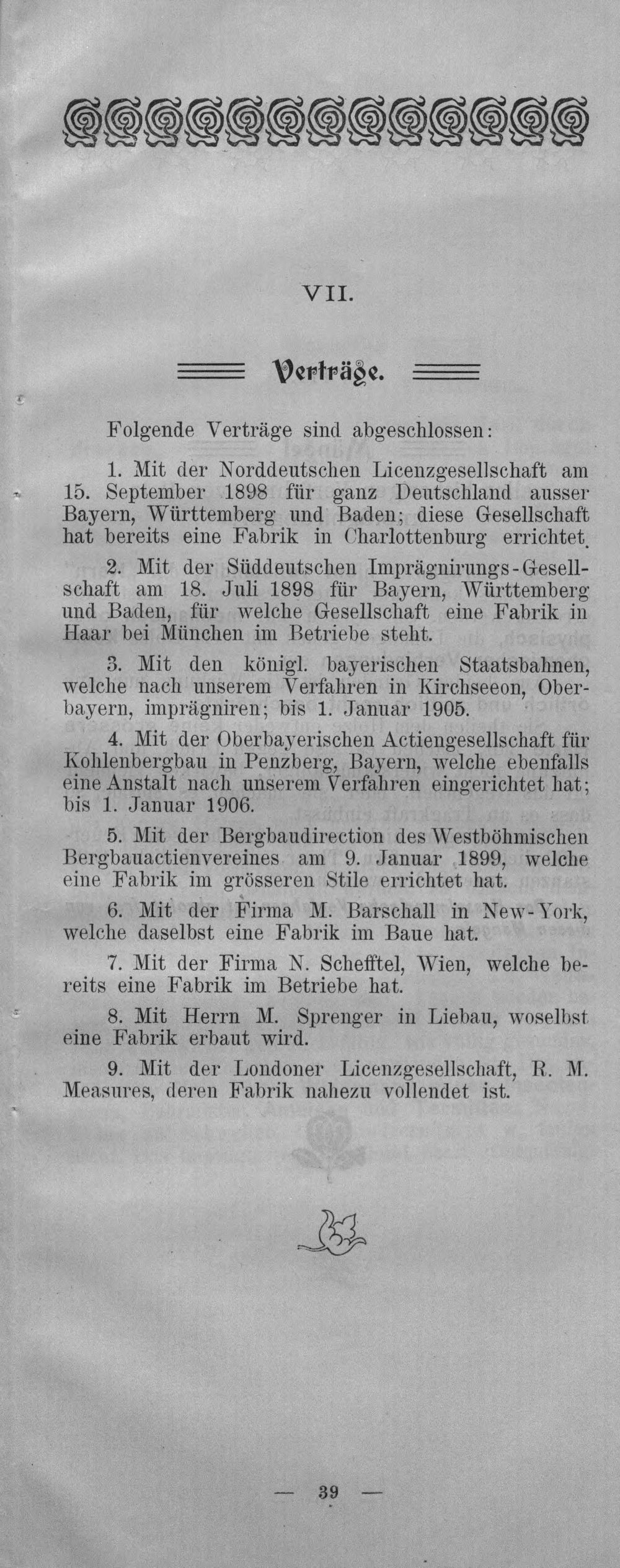 VII.

Verträge.

Folgende Verträge sind abgeschlossen:

1. Mit der Norddeutschen Licenzgesellschaft am 15. September 1898 für ganz Deutschland ausser Bayern, Württemberg und Baden; diese Gesellschaft hat bereits eine Fabrik in Charlottenburg errichtet.

2. Mit der Süddeutschen Imprägnirungs-Gesellschaft am 18. Juli 1898 für Bayern, Württemberg und Baden, für welche Gesellschaft eine Fabrik in Haar bei München im Betriebe steht.

3. Mit den königl. bayerischen Staatsbahnen, welche nach unserem Verfahren in Kirchseeon, Oberbayern, imprägniren; bis 1. Januar 1905.

4. Mit der Oberbayerischen Actiengesellschaft für Kohlenbergbau in Penzberg, Bayern, welche ebenfalls eine Anstalt nach unserem Verfahren eingerichtet hat; bis 1. Januar 1906.

5. Mit der Bergbaudirection des Westböhmischen Bergbauactienvereines am 9. Januar 1899, welche eine Fabrik im grösseren Stile errichtet hat.

6. Mit der Firma M. Barschall in New-York, welche daselbst eine Fabrik im Baue hat.

7. Mit der Firma N. Schefftel, Wien, welche bereits eine Fabrik im Betriebe hat.

8. Mit Herrn M. Sprenger in Liebau, woselbst eine Fabrik erbaut wird.

9. Mit der Londoner Licenzgesellschaft, R. M. Measures, deren Fabrik nahezu vollendet ist.

— 39 —